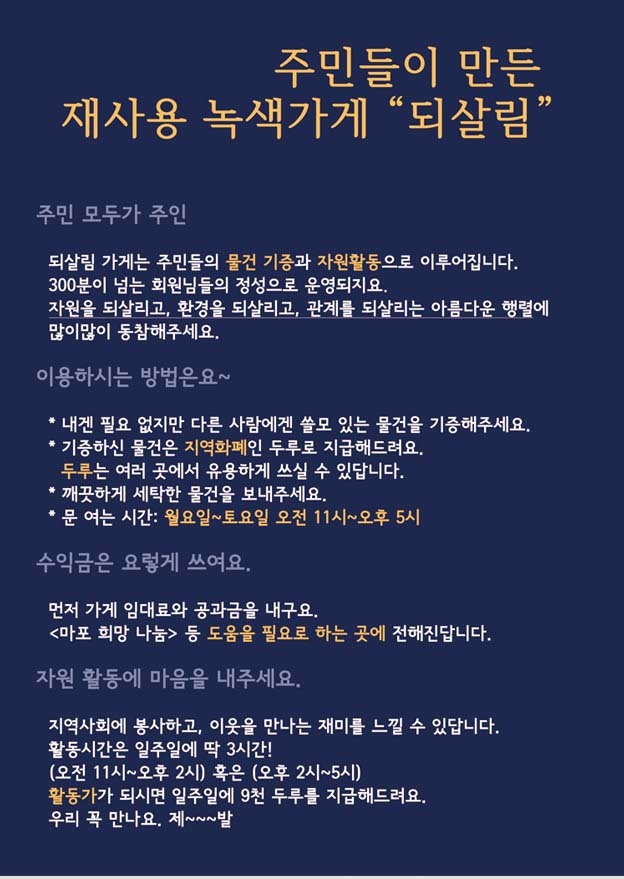 주민들이 만든
재사용 녹색가게 "되살림"

주민 모두가 주인

되살림 가게는 주민들의 물건 기증과 자원활동으로 이루어집니다.
300분이 넘는 회원님들의 정성으로 운영되지요.
자원을 되살리고, 환경을 되살리고, 관계를 되살리는 아름다운 행렬에 많이많이 동참해주세요.

이용하시는 방법은요~

* 내겐 필요 없지만 다른 사람에겐 쓸모 있는 물건을 기증해주세요.
* 기증하신 물건은 지역화폐인 두루로 지급해드려요.
두루는 여러 곳에서 유용하게 쓰실 수 있답니다.
* 깨끗하게 세탁한 물건을 보내주세요.
* 문 여는 시간: 월요일~토요일 오전 11시~오후 5시

수익금은 요렇게 쓰여요.

먼저 가게 임대료와 공과금을 내구요.
<마포 희망 나눔> 등 도움을 필요로 하는 곳에 전해진답니다.

자원 활동에 마음을 내주세요.

지역사회에 봉사하고, 이웃을 만나는 재미를 느낄 수 있답니다.
활동시간은 일주일에 딱 3시간!
(오전 11시~오후 2시) 혹은 (오후 2시~5시)
활동가가 되시면 일주일에 9천 두루를 지급해드려요.
우리 꼭 만나요. 제~~~발